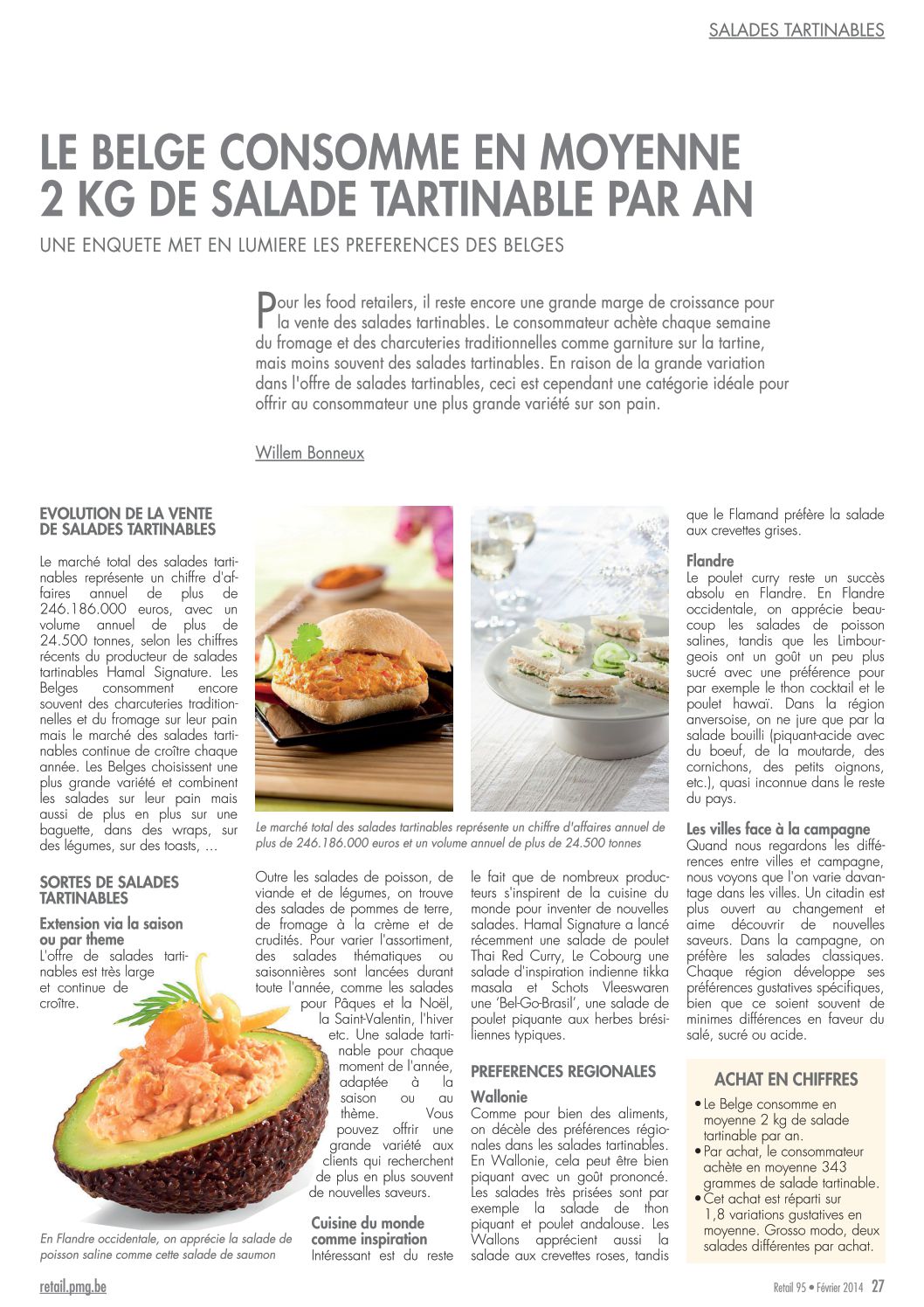 SALADES TARTINABLES

LE BELGE CONSOMME EN MOYENNE 2 KG DE SALADE TARTINABLE PAR AN

UNE ENQUETE MET EN LUMIERE LES PREFERENCES DES BELGES

Pour les food retailers, il reste encore une grande marge de croissance pour la vente des salades tartinables. Le consommateur achète chaque semaine du fromage et des charcuteries traditionnelles comme garniture sur la tartine, mais moins souvent des salades tartinables. En raison de la grande variation dans l'offre de salades tartinables, ceci est cependant une catégorie idéale pour offrir au consommateur une plus grande variété sur son pain.

Willem Bonneux

EVOLUTION DE LA VENTE DE SALADES TARTINABLES

Le marché total des salades tartinables représente un chiffre d'affaires annuel de plus de 246.186.000 euros, avec un volume annuel de plus de 24.500 tonnes, selon les chiffres récents du producteur de salades tartinables Hamal Signature. Les Belges consomment encore souvent des charcuteries traditionnelles et du fromage sur leur pain mais le marché des salades tartinables continue de croître chaque année. Les Belges choisissent une plus grande variété et combinent les salades sur leur pain mais aussi de plus en plus sur une baguette, dans des wraps, sur des légumes, sur des toasts, ...

SORTES DE SALADES TARTINABLES

Extension via la saison ou par theme
L'offre de salades tartinables est très large et continue de croître.

En Flandre occidentale, on apprécie la salade de poisson saline comme cette salade de saumon

Le marché total des salades tartinables représente un chiffre d'affaires annuel de plus de 246.186.000 euros et un volume annuel de plus de 24.500 tonnes

Outre les salades de poisson, de viande et de légumes, on trouve des salades de pommes de terre, de fromage à la crème et de crudités. Pour varier l'assortiment, des salades thématiques ou saisonnières sont lancées durant toute l'année, comme les salades pour Pâques et la Noël, la Saint-Valentin, l'hiver etc. Une salade tartinable pour chaque moment de l'année, adaptée à la saison ou au thème. Vous pouvez offrir une grande variété aux clients qui recherchent de plus en plus souvent de nouvelles saveurs.

Cuisine du monde comme inspiration
Intéressant est du reste le fait que de nombreux producteurs s'inspirent de la cuisine du monde pour inventer de nouvelles salades. Hamal Signature a lancé récemment une salade de poulet Thai Red Curry, Le Cobourg une salade d'inspiration indienne tikka masala et Schots Vleeswaren une 'Bel-Go-Brasil', une salade de poulet piquante aux herbes brésiliennes typiques.

PREFERENCES REGIONALES

Wallonie
Comme pour bien des aliments, on décèle des préférences régionales dans les salades tartinables. En Wallonie, cela peut être bien piquant avec un goût prononcé. Les salades très prisées sont par exemple la salade de thon piquant et poulet andalouse. Les Wallons apprécient aussi la salade aux crevettes roses, tandis que le Flamand préfère la salade aux crevettes grises.

Flandre
Le poulet curry reste un succès absolu en Flandre. En Flandre occidentale, on apprécie beaucoup les salades de poisson salines, tandis que les Limbourgeois ont un goût un peu plus sucré avec une préférence pour par exemple le thon cocktail et le poulet hawaï. Dans la région anversoise, on ne jure que par la salade bouilli (piquant-acide avec du boeuf, de la moutarde, des cornichons, des petits oignons, etc.), quasi inconnue dans le reste du pays.

Les villes face à la campagne
Quand nous regardons les différences entre villes et campagne, nous voyons que l'on varie davantage dans les villes. Un citadin est plus ouvert au changement et aime découvrir de nouvelles saveurs. Dans la campagne, on préfère les salades classiques. Chaque région développe ses préférences gustatives spécifiques, bien que ce soient souvent de minimes différences en faveur du salé, sucré ou acide.

ACHAT EN CHIFFRES
• Le Belge consomme en moyenne 2 kg de salade tartinable par an.
• Par achat, le consommateur achète en moyenne 343 grammes de salade tartinable.
• Cet achat est réparti sur 1,8 variations gustatives en moyenne. Grosso modo, deux salades différentes par achat.

retail.pmg.be

Retail 95 • Février 2014 27